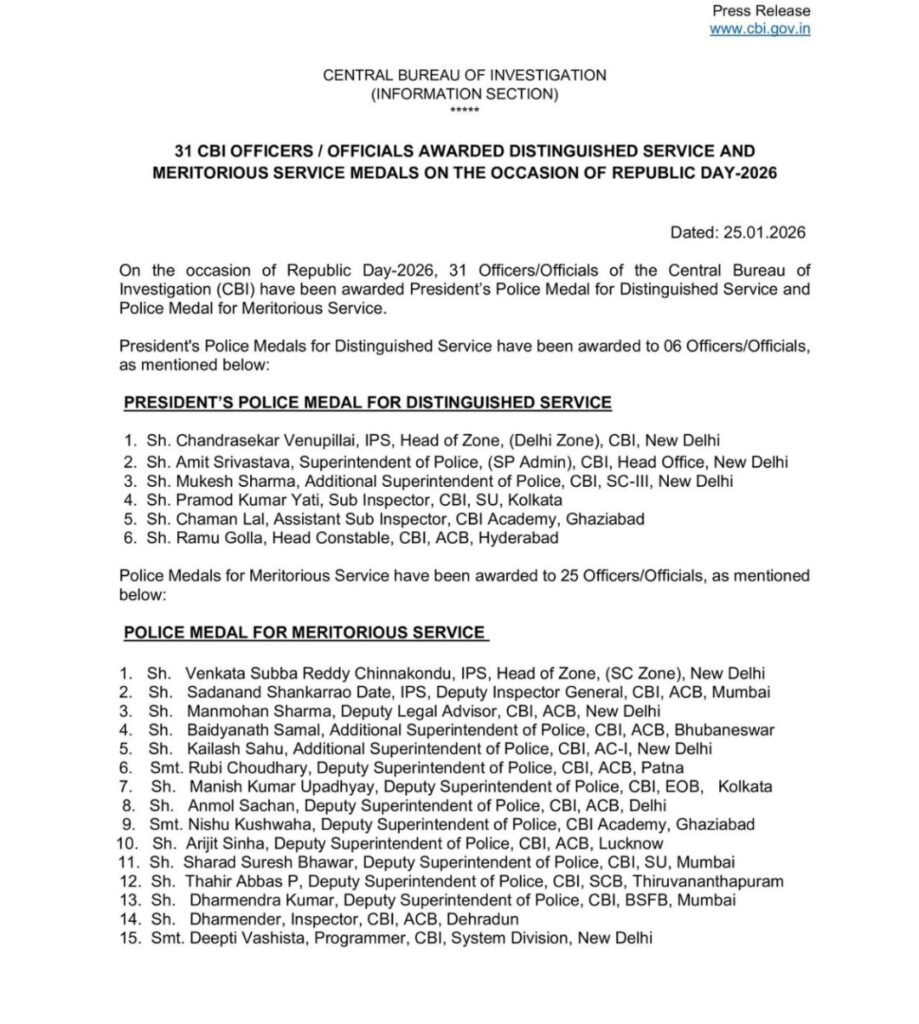 Press Release
www.cbi.gov.in

CENTRAL BUREAU OF INVESTIGATION
(INFORMATION SECTION)
*****

31 CBI OFFICERS / OFFICIALS AWARDED DISTINGUISHED SERVICE AND MERITORIOUS SERVICE MEDALS ON THE OCCASION OF REPUBLIC DAY-2026

Dated: 25.01.2026

On the occasion of Republic Day-2026, 31 Officers/Officials of the Central Bureau of Investigation (CBI) have been awarded President's Police Medal for Distinguished Service and Police Medal for Meritorious Service.

President's Police Medals for Distinguished Service have been awarded to 06 Officers/Officials, as mentioned below:

PRESIDENT'S POLICE MEDAL FOR DISTINGUISHED SERVICE

1. Sh. Chandrasekar Venupillai, IPS, Head of Zone, (Delhi Zone), CBI, New Delhi
2. Sh. Amit Srivastava, Superintendent of Police, (SP Admin), CBI, Head Office, New Delhi
3. Sh. Mukesh Sharma, Additional Superintendent of Police, CBI, SC-III, New Delhi
4. Sh. Pramod Kumar Yati, Sub Inspector, CBI, SU, Kolkata
5. Sh. Chaman Lal, Assistant Sub Inspector, CBI Academy, Ghaziabad
6. Sh. Ramu Golla, Head Constable, CBI, ACB, Hyderabad

Police Medals for Meritorious Service have been awarded to 25 Officers/Officials, as mentioned below:

POLICE MEDAL FOR MERITORIOUS SERVICE

1. Sh. Venkata Subba Reddy Chinnakondu, IPS, Head of Zone, (SC Zone), New Delhi
2. Sh. Sadanand Shankarrao Date, IPS, Deputy Inspector General, CBI, ACB, Mumbai
3. Sh. Manmohan Sharma, Deputy Legal Advisor, CBI, ACB, New Delhi
4. Sh. Baidyanath Samal, Additional Superintendent of Police, CBI, ACB, Bhubaneswar
5. Sh. Kailash Sahu, Additional Superintendent of Police, CBI, AC-I, New Delhi
6. Smt. Rubi Choudhary, Deputy Superintendent of Police, CBI, ACB, Patna
7. Sh. Manish Kumar Upadhyay, Deputy Superintendent of Police, CBI, EOB, Kolkata
8. Sh. Anmol Sachan, Deputy Superintendent of Police, CBI, ACB, Delhi
9. Smt. Nishu Kushwaha, Deputy Superintendent of Police, CBI Academy, Ghaziabad
10. Sh. Arijit Sinha, Deputy Superintendent of Police, CBI, ACB, Lucknow
11. Sh. Sharad Suresh Bhawar, Deputy Superintendent of Police, CBI, SU, Mumbai
12. Sh. Thahir Abbas P, Deputy Superintendent of Police, CBI, SCB, Thiruvananthapuram
13. Sh. Dharmendra Kumar, Deputy Superintendent of Police, CBI, BSFB, Mumbai
14. Sh. Dharmender, Inspector, CBI, ACB, Dehradun
15. Smt. Deepti Vashista, Programmer, CBI, System Division, New Delhi